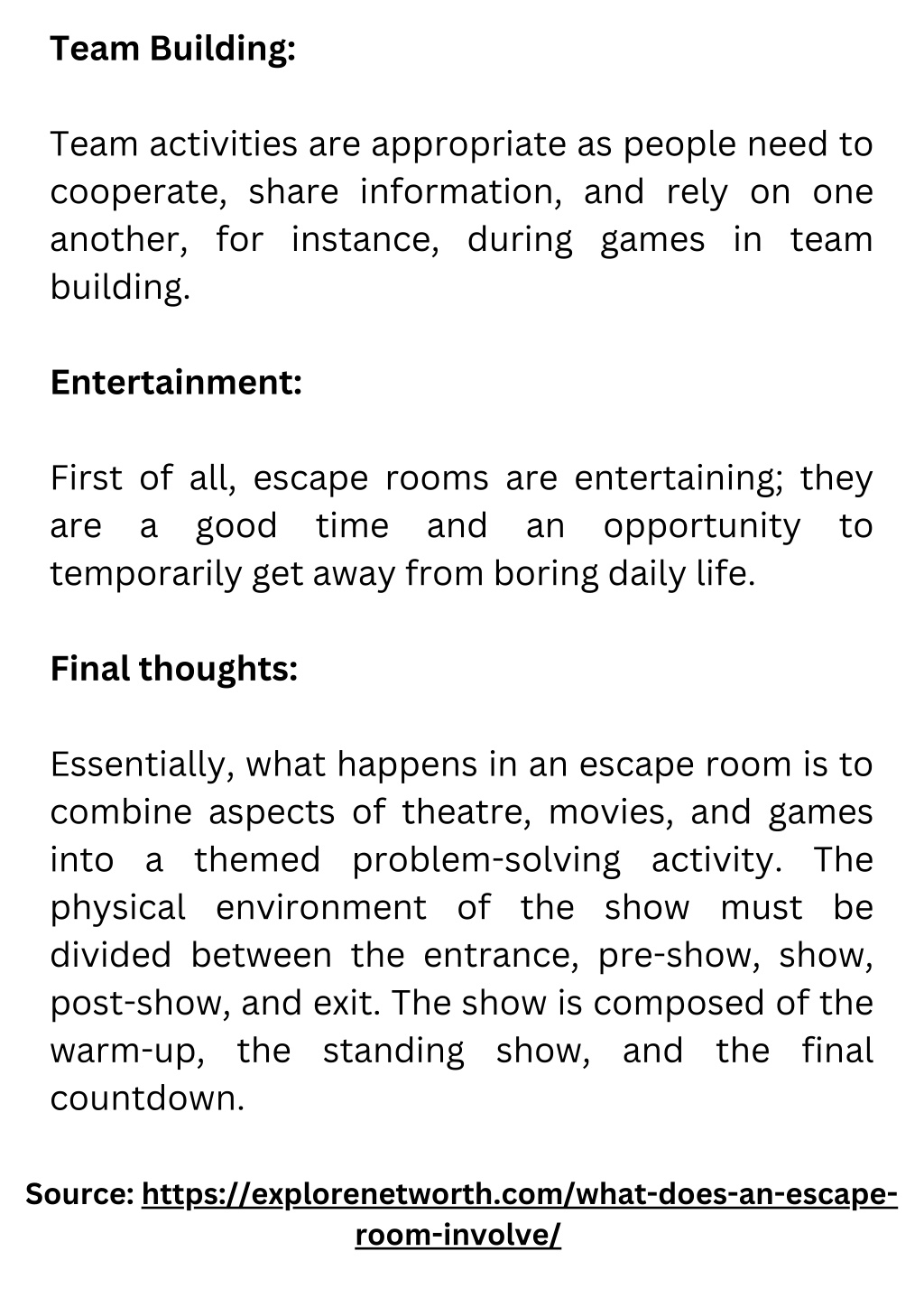 Team Building:

Team activities are appropriate as people need to cooperate, share information, and rely on one another, for instance, during games in team building.

Entertainment:

First of all, escape rooms are entertaining; they are a good time and an opportunity to temporarily get away from boring daily life.

Final thoughts:

Essentially, what happens in an escape room is to combine aspects of theatre, movies, and games into a themed problem-solving activity. The physical environment of the show must be divided between the entrance, pre-show, show, post-show, and exit. The show is composed of the warm-up, the standing show, and the final countdown.

Source: https://explorenetworth.com/what-does-an-escape-room-involve/